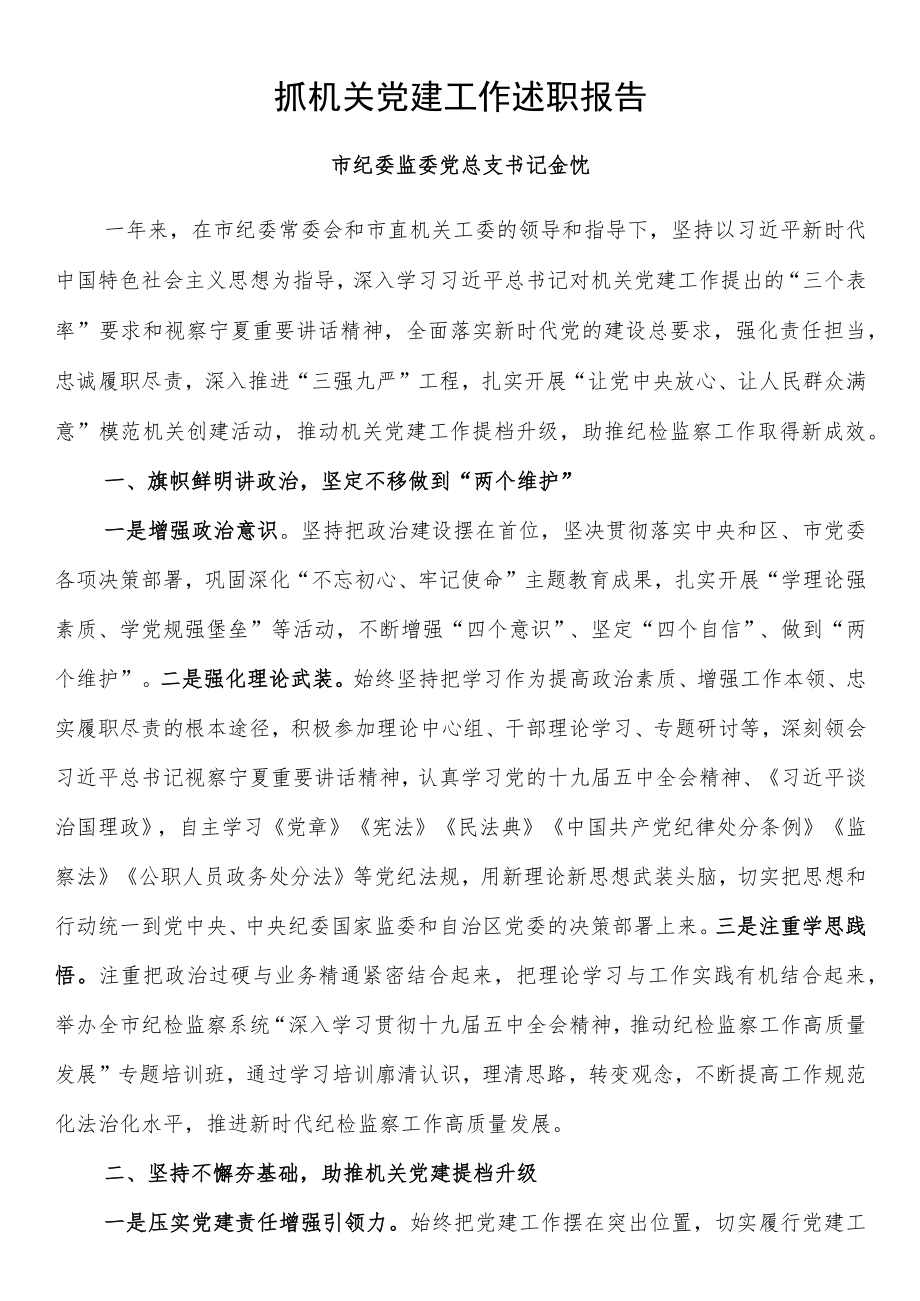 抓机关党建工作述职报告

市纪委监委党总支书记金忱

一年来，在市纪委常委会和市直机关工委的领导和指导下，坚持以习近平新时代中国特色社会主义思想为指导，深入学习习近平总书记对机关党建工作提出的“三个表率”要求和视察宁夏重要讲话精神，全面落实新时代党的建设总要求，强化责任担当，忠诚履职尽责，深入推进“三强九严”工程，扎实开展“让党中央放心、让人民群众满意”模范机关创建活动，推动机关党建工作提档升级，助推纪检监察工作取得新成效。

一、旗帜鲜明讲政治，坚定不移做到“两个维护”

一是增强政治意识。坚持把政治建设摆在首位，坚决贯彻落实中央和区、市党委各项决策部署，巩固深化“不忘初心、牢记使命”主题教育成果，扎实开展“学理论强素质、学党规强堡垒”等活动，不断增强“四个意识”、坚定“四个自信”、做到“两个维护”。二是强化理论武装。始终坚持把学习作为提高政治素质、增强工作本领、忠实履职尽责的根本途径，积极参加理论中心组、干部理论学习、专题研讨等，深刻领会习近平总书记视察宁夏重要讲话精神，认真学习党的十九届五中全会精神、《习近平谈治国理政》，自主学习《党章》《宪法》《民法典》《中国共产党纪律处分条例》《监察法》《公职人员政务处分法》等党纪法规，用新理论新思想武装头脑，切实把思想和行动统一到党中央、中央纪委国家监委和自治区党委的决策部署上来。三是注重学思践悟。注重把政治过硬与业务精通紧密结合起来，把理论学习与工作实践有机结合起来，举办全市纪检监察系统“深入学习贯彻十九届五中全会精神，推动纪检监察工作高质量发展”专题培训班，通过学习培训廓清认识，理清思路，转变观念，不断提高工作规范化法治化水平，推进新时代纪检监察工作高质量发展。

二、坚持不懈夯基础，助推机关党建提档升级

一是压实党建责任增强引领力。始终把党建工作摆在突出位置，切实履行党建工